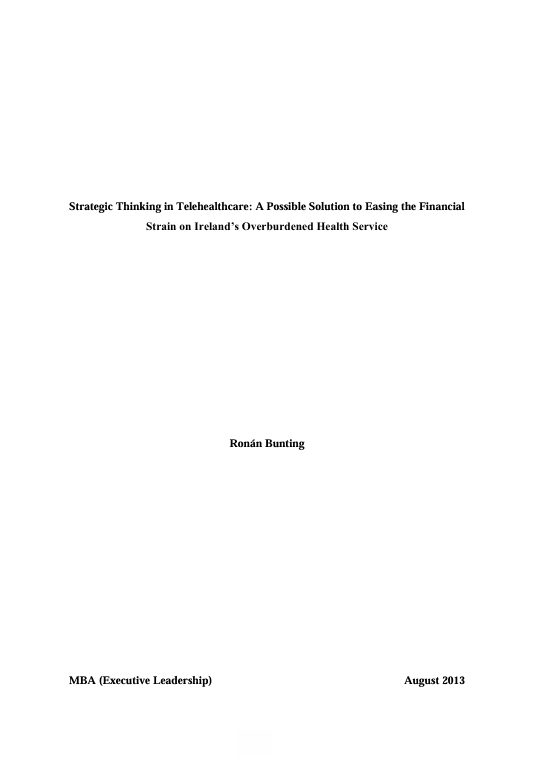 Strategic Thinking in Telehealthcare: A Possible Solution to Easing the Financial Strain on Ireland's Overburdened Health Service

Ronán Bunting

MBA (Executive Leadership)

August 2013